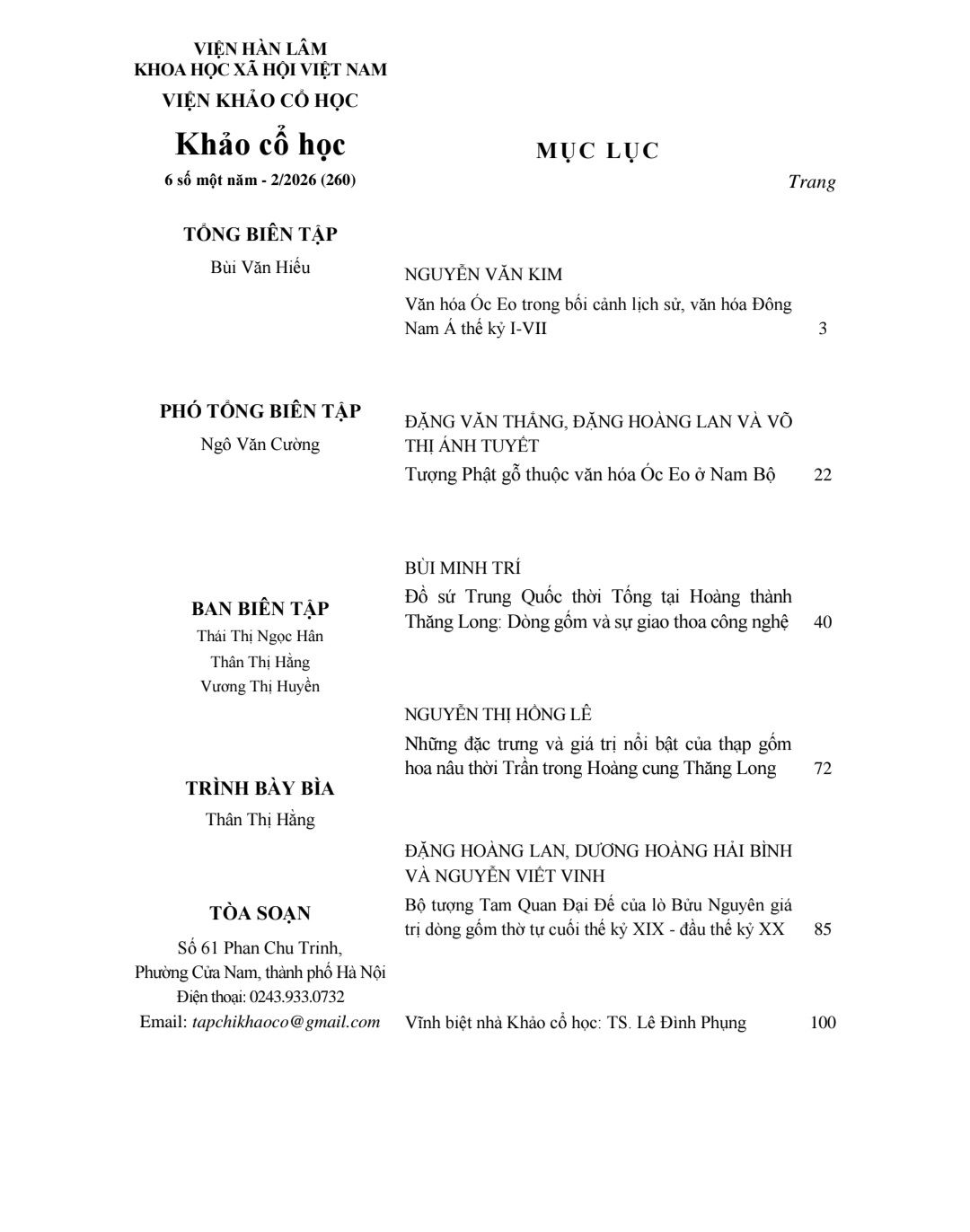 VIỆN HÀN LÂM
KHOA HỌC XÃ HỘI VIỆT NAM
VIỆN KHẢO CỔ HỌC

Khảo cổ học
6 số một năm - 2/2026 (260)

TỔNG BIÊN TẬP
Bùi Văn Hiếu

PHÓ TỔNG BIÊN TẬP
Ngô Văn Cường

BAN BIÊN TẬP
Thái Thị Ngọc Hân
Thân Thị Hằng
Vương Thị Huyền

TRÌNH BÀY BÌA
Thân Thị Hằng

TÒA SOẠN
Số 61 Phan Chu Trinh,
Phường Cửa Nam, thành phố Hà Nội
Điện thoại: 0243.933.0732
Email: tapchikhaoco@gmail.com

MỤC LỤC

Trang

NGUYỄN VĂN KIM
Văn hóa Óc Eo trong bối cảnh lịch sử, văn hóa Đông Nam Á thế kỷ I-VII 3

ĐẶNG VĂN THẮNG, ĐẶNG HOÀNG LAN VÀ VÕ THỊ ÁNH TUYẾT
Tượng Phật gỗ thuộc văn hóa Óc Eo ở Nam Bộ 22

BÙI MINH TRÍ
Đồ sứ Trung Quốc thời Tống tại Hoàng thành Thăng Long: Dòng gốm và sự giao thoa công nghệ 40

NGUYỄN THỊ HỒNG LÊ
Những đặc trưng và giá trị nổi bật của thạp gốm hoa nâu thời Trần trong Hoàng cung Thăng Long 72

ĐẶNG HOÀNG LAN, DƯƠNG HOÀNG HẢI BÌNH VÀ NGUYỄN VIẾT VINH
Bộ tượng Tam Quan Đại Đế của lò Bửu Nguyên giá trị dòng gốm thờ tự cuối thế kỷ XIX - đầu thế kỷ XX 85

Vĩnh biệt nhà Khảo cổ học: TS. Lê Đình Phụng 100